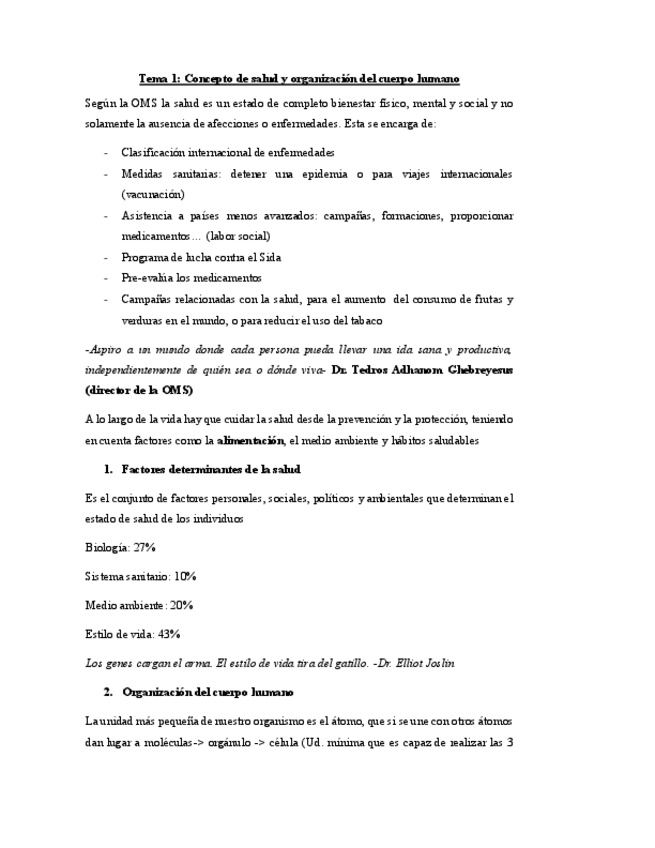 Tema 1: Concepto de salud y organización del cuerpo humano

Según la OMS la salud es un estado de completo bienestar físico, mental y social y no solamente la ausencia de afecciones o enfermedades. Esta se encarga de:

- Clasificación internacional de enfermedades
- Medidas sanitarias: detener una epidemia o para viajes internacionales (vacunación)
- Asistencia a países menos avanzados: campañas, formaciones, proporcionar medicamentos… (labor social)
- Programa de lucha contra el Sida
- Pre-evalúa los medicamentos
- Campañas relacionadas con la salud, para el aumento del consumo de frutas y verduras en el mundo, o para reducir el uso del tabaco

-Aspiro a un mundo donde cada persona pueda llevar una ida sana y productiva, independientemente de quién sea o dónde viva- Dr. Tedros Adhanom Ghebreyesus (director de la OMS)

A lo largo de la vida hay que cuidar la salud desde la prevención y la protección, teniendo en cuenta factores como la alimentación, el medio ambiente y hábitos saludables

1. Factores determinantes de la salud

Es el conjunto de factores personales, sociales, políticos y ambientales que determinan el estado de salud de los individuos

Biología: 27%

Sistema sanitario: 10%

Medio ambiente: 20%

Estilo de vida: 43%

Los genes cargan el arma. El estilo de vida tira del gatillo. -Dr. Elliot Joslin

2. Organización del cuerpo humano

La unidad más pequeña de nuestro organismo es el átomo, que si se une con otros átomos dan lugar a moléculas-> orgánulo -> célula (Ud. mínima que es capaz de realizar las 3